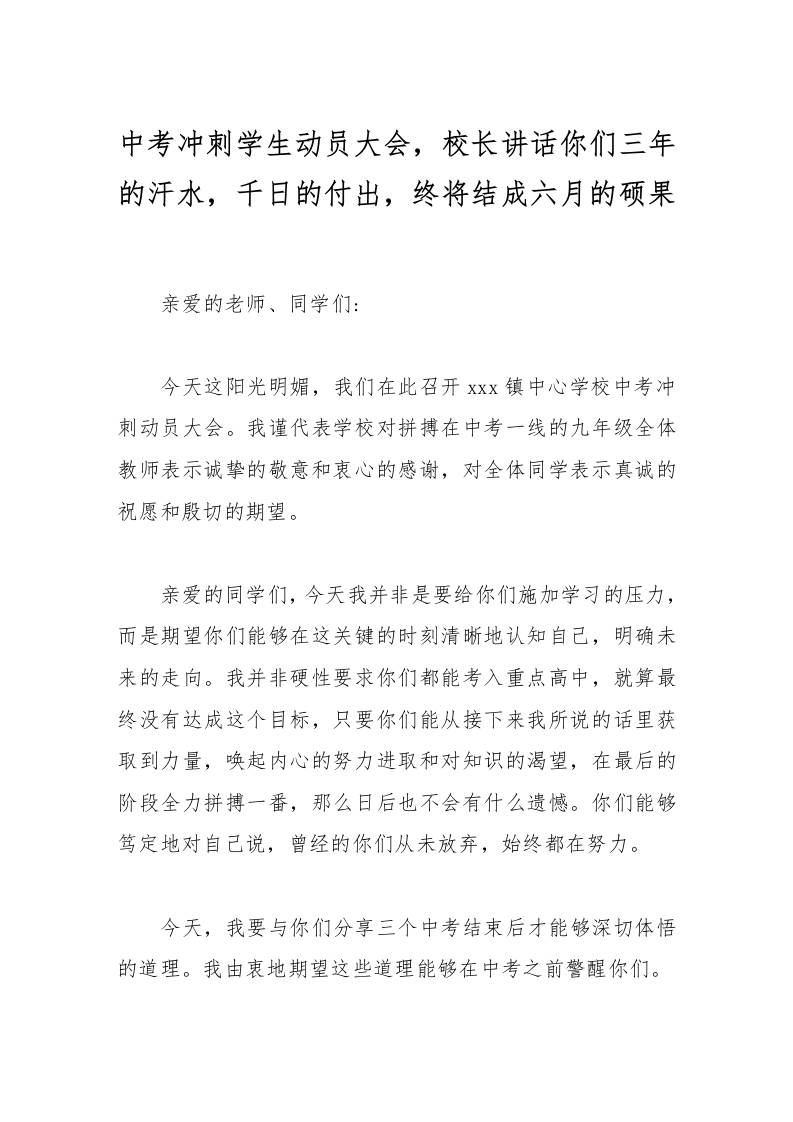 中考冲刺学生动员大会，校长讲话你们三年的汗水，千日的付出，终将结成六月的硕果

亲爱的老师、同学们:

今天这阳光明媚，我们在此召开 xxx 镇中心学校中考冲刺动员大会。我谨代表学校对拼搏在中考一线的九年级全体教师表示诚挚的敬意和衷心的感谢，对全体同学表示真诚的祝愿和殷切的期望。

亲爱的同学们，今天我并非是要给你们施加学习的压力，而是期望你们能够在这关键的时刻清晰地认知自己，明确未来的走向。我并非硬性要求你们都能考入重点高中，就算最终没有达成这个目标，只要你们能从接下来我所说的话里获取到力量，唤起内心的努力进取和对知识的渴望，在最后的阶段全力拼搏一番，那么日后也不会有什么遗憾。你们能够笃定地对自己说，曾经的你们从未放弃，始终都在努力。

今天，我要与你们分享三个中考结束后才能够深切体悟的道理。我由衷地期望这些道理能够在中考之前警醒你们。